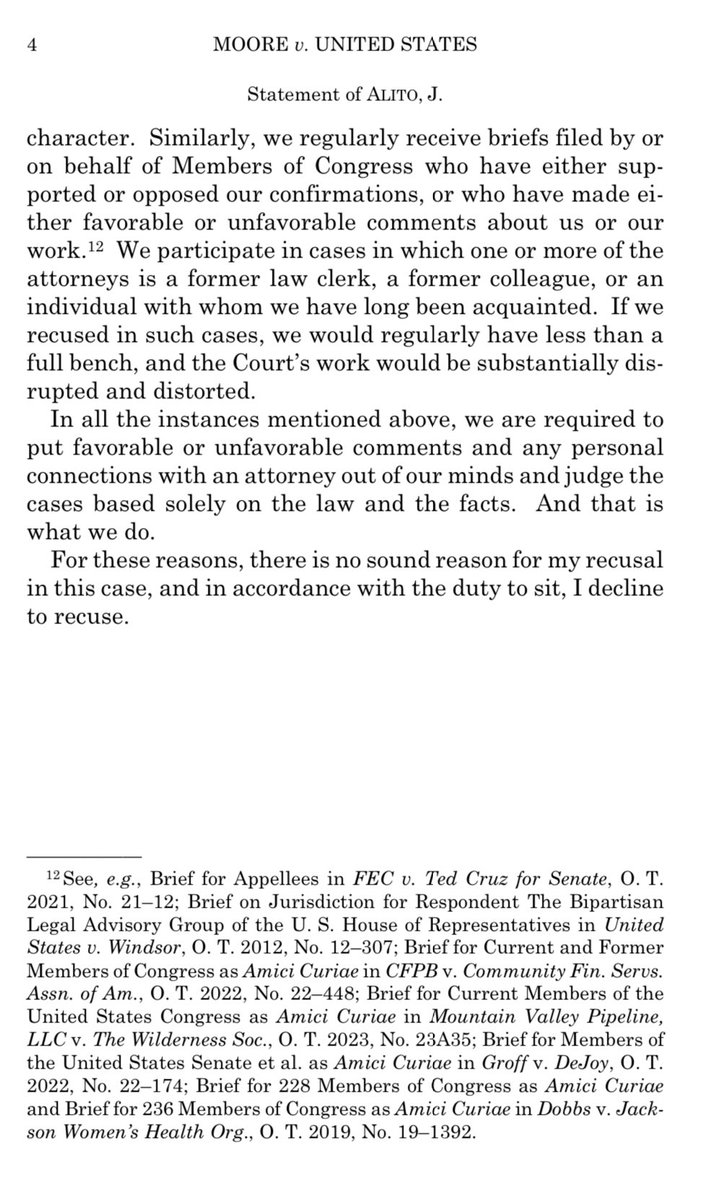 4 MOORE v. UNITED STATES

Statement of ALITO, J.

character. Similarly, we regularly receive briefs filed by or on behalf of Members of Congress who have either supported or opposed our confirmations, or who have made either favorable or unfavorable comments about us or our work.$^{12}$ We participate in cases in which one or more of the attorneys is a former law clerk, a former colleague, or an individual with whom we have long been acquainted. If we recused in such cases, we would regularly have less than a full bench, and the Court's work would be substantially disrupted and distorted.

In all the instances mentioned above, we are required to put favorable or unfavorable comments and any personal connections with an attorney out of our minds and judge the cases based solely on the law and the facts. And that is what we do.

For these reasons, there is no sound reason for my recusal in this case, and in accordance with the duty to sit, I decline to recuse.

$^{12}$See, e.g., Brief for Appellees in FEC v. Ted Cruz for Senate, O. T. 2021, No. 21–12; Brief on Jurisdiction for Respondent The Bipartisan Legal Advisory Group of the U. S. House of Representatives in United States v. Windsor, O. T. 2012, No. 12–307; Brief for Current and Former Members of Congress as Amici Curiae in CFPB v. Community Fin. Servs. Assn. of Am., O. T. 2022, No. 22–448; Brief for Current Members of the United States Congress as Amici Curiae in Mountain Valley Pipeline, LLC v. The Wilderness Soc., O. T. 2023, No. 23A35; Brief for Members of the United States Senate et al. as Amici Curiae in Groff v. DeJoy, O. T. 2022, No. 22–174; Brief for 228 Members of Congress as Amici Curiae and Brief for 236 Members of Congress as Amici Curiae in Dobbs v. Jackson Women's Health Org., O. T. 2019, No. 19–1392.